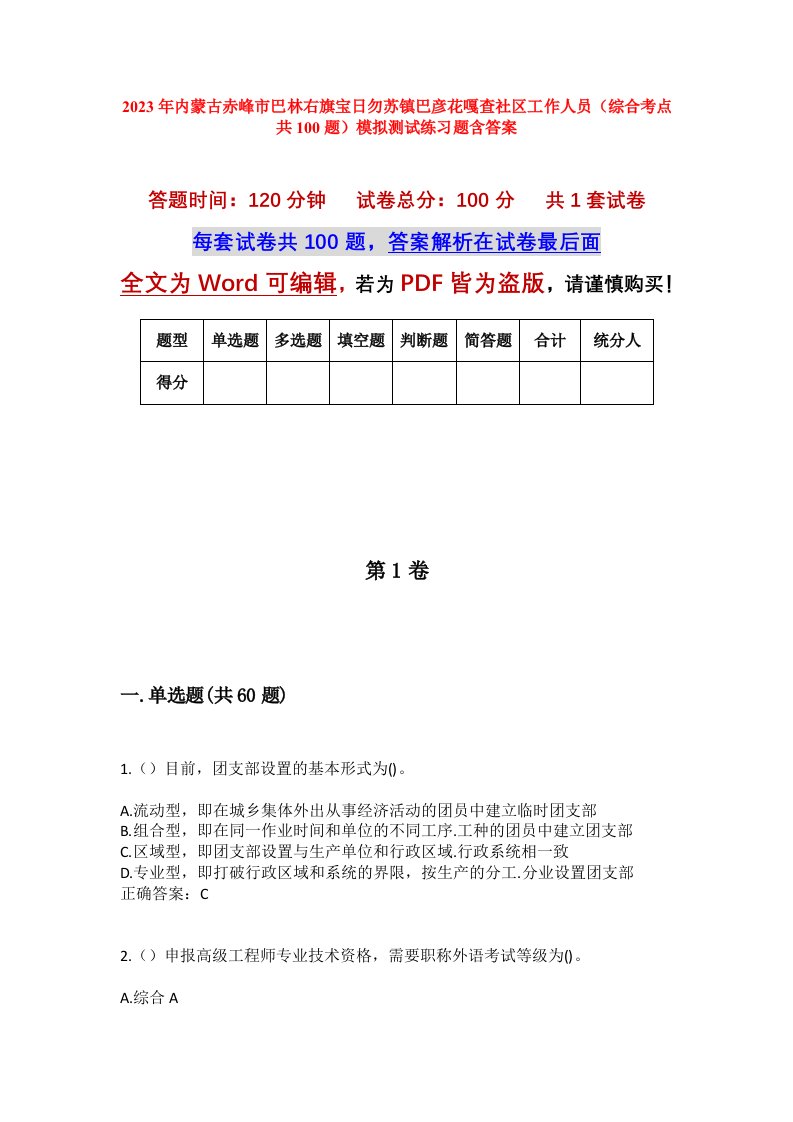 2023年内蒙古赤峰市巴林右旗宝日勿苏镇巴彦花嘎查社区工作人员（综合考点共100题）模拟测试练习题含答案

答题时间：120分钟　试卷总分：100分　共1套试卷

每套试卷共100题，答案解析在试卷最后面

全文为Word可编辑，若为PDF皆为盗版，请谨慎购买！

| 题型 | 单选题 | 多选题 | 填空题 | 判断题 | 简答题 | 合计 | 统分人 |
|---|---|---|---|---|---|---|---|
| 得分 | | | | | | | |

第1卷

一.单选题(共60题)

1.（）目前，团支部设置的基本形式为()。

A.流动型，即在城乡集体外出从事经济活动的团员中建立临时团支部
B.组合型，即在同一作业时间和单位的不同工序.工种的团员中建立团支部
C.区域型，即团支部设置与生产单位和行政区域.行政系统相一致
D.专业型，即打破行政区域和系统的界限，按生产的分工.分业设置团支部
正确答案：C

2.（）申报高级工程师专业技术资格，需要职称外语考试等级为()。

A.综合A